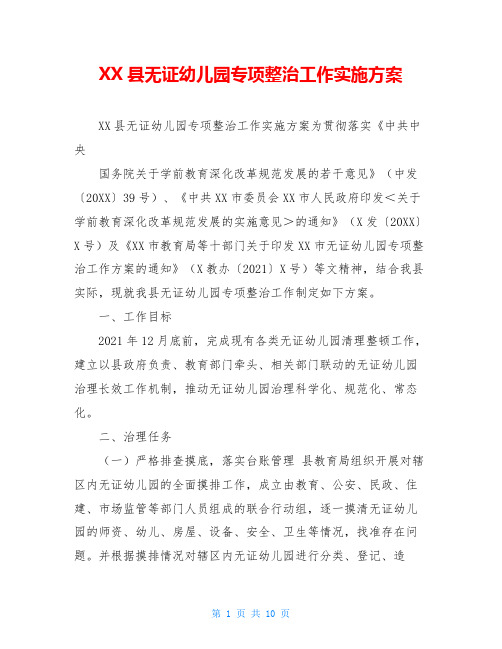 XX 县无证幼儿园专项整治工作实施方案

XX 县无证幼儿园专项整治工作实施方案为贯彻落实《中共中央

国务院关于学前教育深化改革规范发展的若干意见》（中发〔20XX〕39 号）、《中共 XX 市委员会 XX 市人民政府印发＜关于学前教育深化改革规范发展的实施意见＞的通知》（X 发〔20XX〕X 号）及《XX 市教育局等十部门关于印发 XX 市无证幼儿园专项整治工作方案的通知》（X 教办〔2021〕X 号）等文精神，结合我县实际，现就我县无证幼儿园专项整治工作制定如下方案。

一、工作目标

2021 年 12 月底前，完成现有各类无证幼儿园清理整顿工作，建立以县政府负责、教育部门牵头、相关部门联动的无证幼儿园治理长效工作机制，推动无证幼儿园治理科学化、规范化、常态化。

二、治理任务

（一）严格排查摸底，落实台账管理 县教育局组织开展对辖区内无证幼儿园的全面摸排工作，成立由教育、公安、民政、住建、市场监管等部门人员组成的联合行动组，逐一摸清无证幼儿园的师资、幼儿、房屋、设备、安全、卫生等情况，找准存在问题。并根据摸排情况对辖区内无证幼儿园进行分类、登记、造

第 1 页 共 10 页